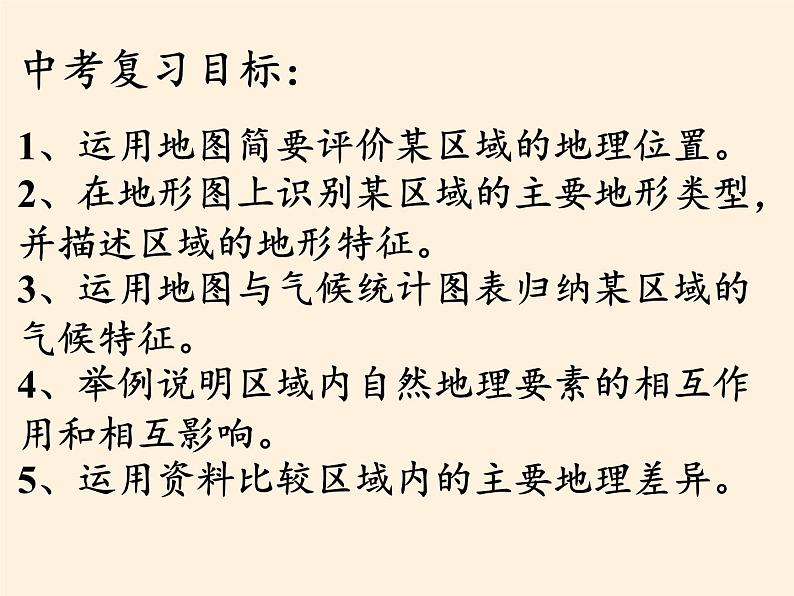 中考复习目标：

1、运用地图简要评价某区域的地理位置。

2、在地形图上识别某区域的主要地形类型，并描述区域的地形特征。

3、运用地图与气候统计图表归纳某区域的气候特征。

4、举例说明区域内自然地理要素的相互作用和相互影响。

5、运用资料比较区域内的主要地理差异。